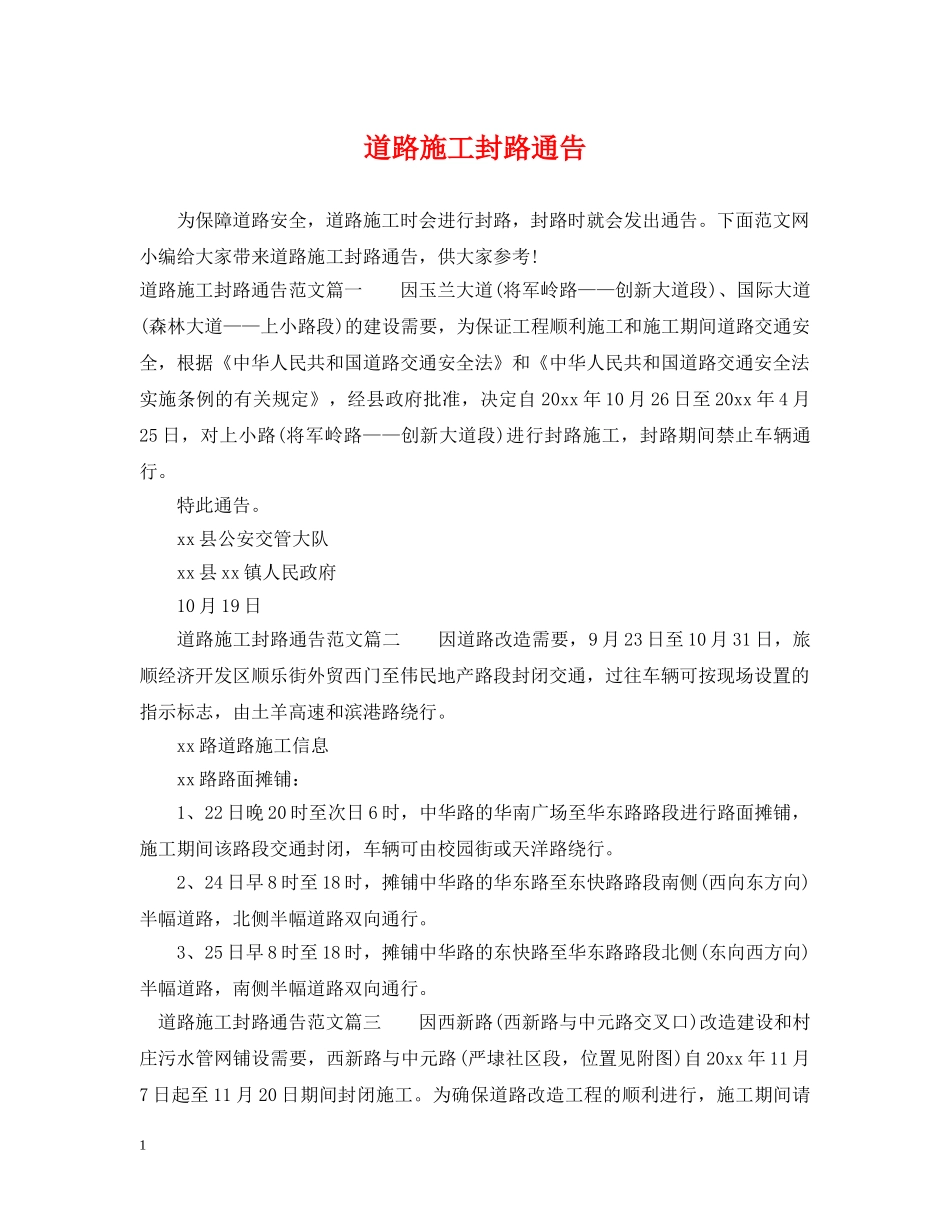 道路施工封路通告

为保障道路安全，道路施工时会进行封路，封路时就会发出通告。下面范文网小编给大家带来道路施工封路通告，供大家参考!

道路施工封路通告范文篇一　因玉兰大道(将军岭路——创新大道段)、国际大道(森林大道——上小路段)的建设需要，为保证工程顺利施工和施工期间道路交通安全，根据《中华人民共和国道路交通安全法》和《中华人民共和国道路交通安全法实施条例的有关规定》，经县政府批准，决定自20xx年10月26日至20xx年4月25日，对上小路(将军岭路——创新大道段)进行封路施工，封路期间禁止车辆通行。

特此通告。

xx县公安交管大队

xx县xx镇人民政府

10月19日

道路施工封路通告范文篇二　因道路改造需要，9月23日至10月31日，旅顺经济开发区顺乐街外贸西门至伟民地产路段封闭交通，过往车辆可按现场设置的指示标志，由土羊高速和滨港路绕行。

xx路道路施工信息

xx路路面摊铺：

1、22日晚20时至次日6时，中华路的华南广场至华东路路段进行路面摊铺，施工期间该路段交通封闭，车辆可由校园街或天洋路绕行。

2、24日早8时至18时，摊铺中华路的华东路至东快路路段南侧(西向东方向)半幅道路，北侧半幅道路双向通行。

3、25日早8时至18时，摊铺中华路的东快路至华东路路段北侧(东向西方向)半幅道路，南侧半幅道路双向通行。

道路施工封路通告范文篇三　因西新路(西新路与中元路交叉口)改造建设和村庄污水管网铺设需要，西新路与中元路(严埭社区段，位置见附图)自20xx年11月7日起至11月20日期间封闭施工。为确保道路改造工程的顺利进行，施工期间请

1